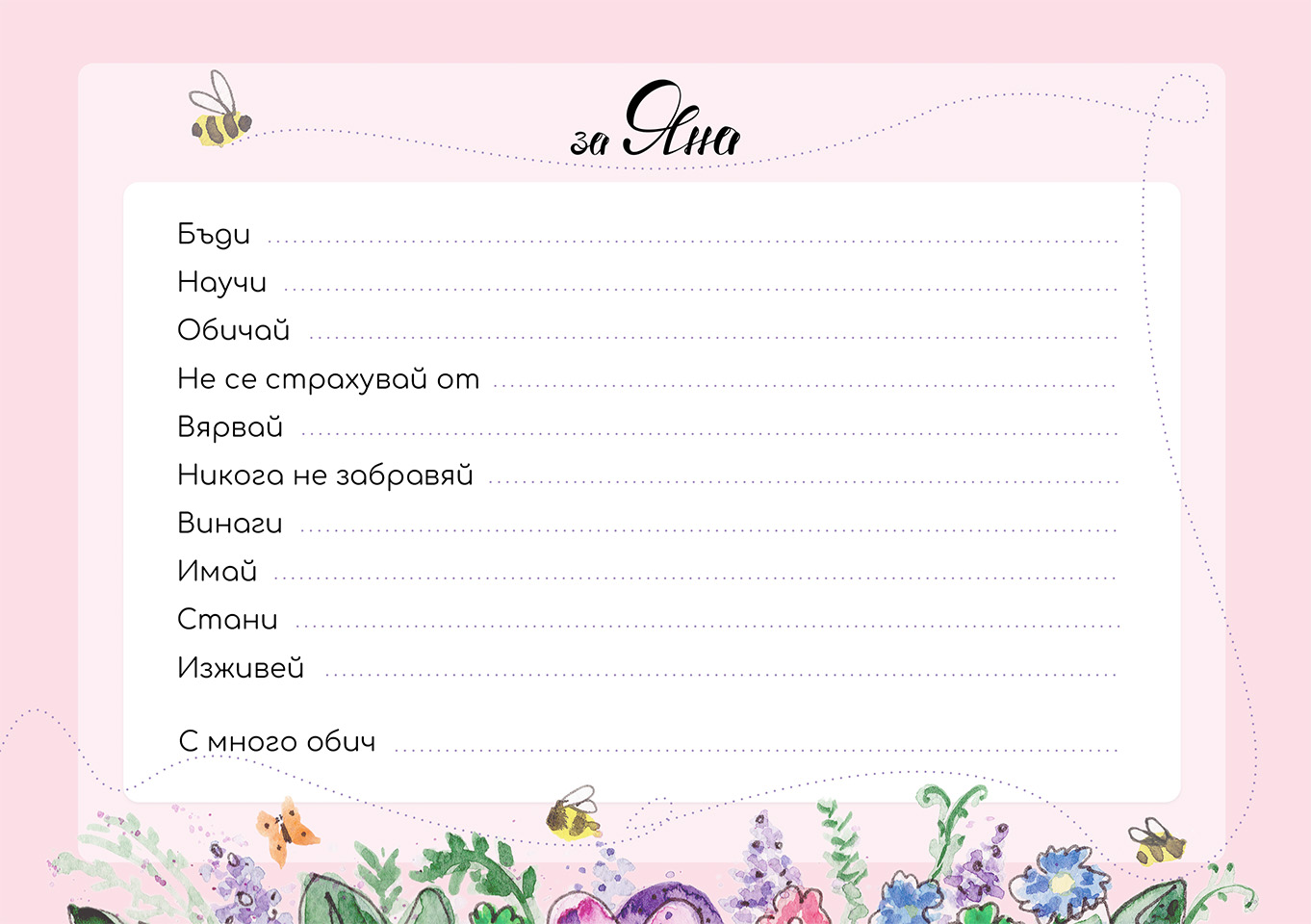 за Яна

Бъди ____
Научи ____
Обичай ____
Не се страхувай от ____
Вярвай ____
Никога не забравяй ____
Винаги ____
Имай ____
Стани ____
Изживей ____

С много обич ____